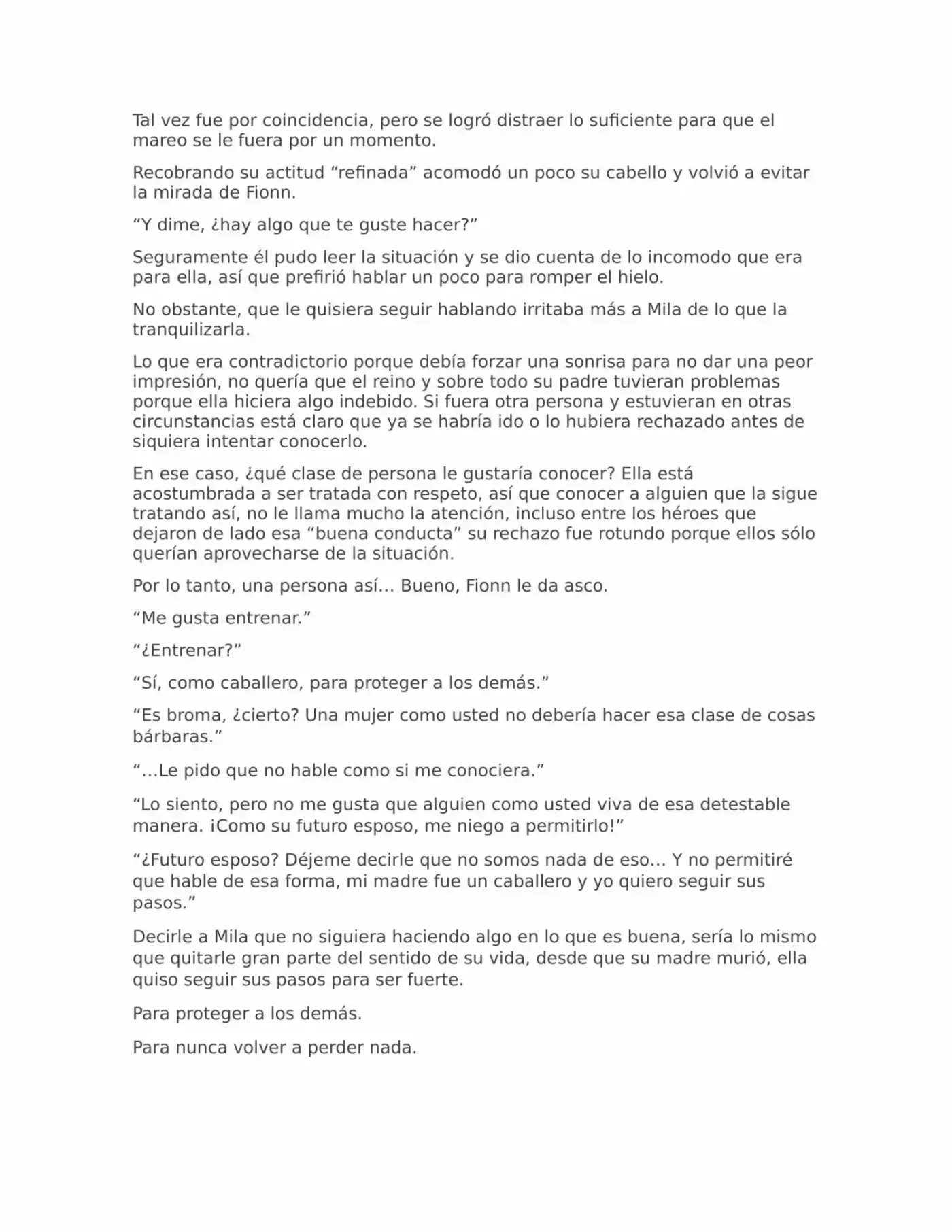 Tal vez fue por coincidencia, pero se logró distraer lo suficiente para que el mareo se le fuera por un momento.

Recobrando su actitud “refinada” acomodó un poco su cabello y volvió a evitar la mirada de Fionn.

“Y dime, ¿hay algo que te guste hacer?”

Seguramente él pudo leer la situación y se dio cuenta de lo incomodo que era para ella, así que prefirió hablar un poco para romper el hielo.

No obstante, que le quisiera seguir hablando irritaba más a Mila de lo que la tranquilizarla.

Lo que era contradictorio porque debía forzar una sonrisa para no dar una peor impresión, no quería que el reino y sobre todo su padre tuvieran problemas porque ella hiciera algo indebido. Si fuera otra persona y estuvieran en otras circunstancias está claro que ya se habría ido o lo hubiera rechazado antes de siquiera intentar conocerlo.

En ese caso, ¿qué clase de persona le gustaría conocer? Ella está acostumbrada a ser tratada con respeto, así que conocer a alguien que la sigue tratando así, no le llama mucho la atención, incluso entre los héroes que dejaron de lado esa “buena conducta” su rechazo fue rotundo porque ellos sólo querían aprovecharse de la situación.

Por lo tanto, una persona así… Bueno, Fionn le da asco.

“Me gusta entrenar.”

“¿Entrenar?”

“Sí, como caballero, para proteger a los demás.”

“Es broma, ¿cierto? Una mujer como usted no debería hacer esa clase de cosas bárbaras.”

“…Le pido que no hable como si me conociera.”

“Lo siento, pero no me gusta que alguien como usted viva de esa detestable manera. ¡Como su futuro esposo, me niego a permitirlo!”

“¿Futuro esposo? Déjeme decirle que no somos nada de eso… Y no permitiré que hable de esa forma, mi madre fue un caballero y yo quiero seguir sus pasos.”

Decirle a Mila que no siguiera haciendo algo en lo que es buena, sería lo mismo que quitarle gran parte del sentido de su vida, desde que su madre murió, ella quiso seguir sus pasos para ser fuerte.

Para proteger a los demás.

Para nunca volver a perder nada.